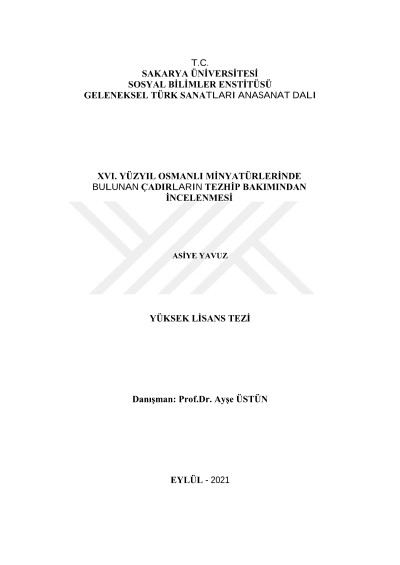 T.C.
SAKARYA ÜNİVERSİTESİ
SOSYAL BİLİMLER ENSTİTÜSÜ
GELENEKSEL TÜRK SANATLARI ANASANAT DALI

XVI. YÜZYIL OSMANLI MİNYATÜRLERİNDE BULUNAN ÇADIRLARIN TEZHİP BAKIMINDAN İNCELENMESİ

ASİYE YAVUZ

YÜKSEK LİSANS TEZİ

Danışman: Prof.Dr. Ayşe ÜSTÜN

EYLÜL - 2021